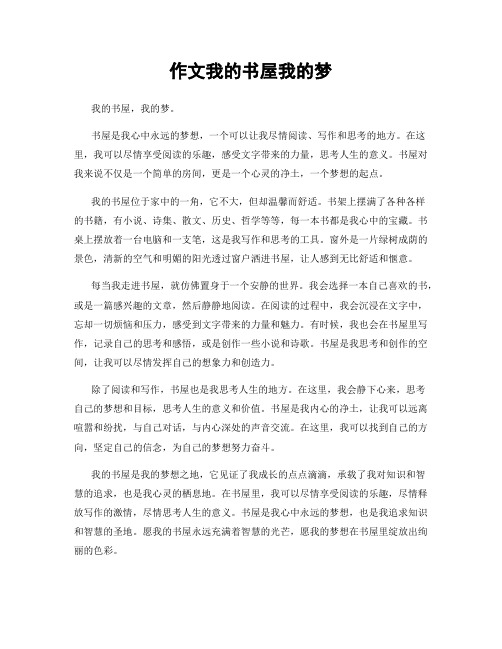 作文我的书屋我的梦

我的书屋，我的梦。

书屋是我心中永远的梦想，一个可以让我尽情阅读、写作和思考的地方。在这里，我可以尽情享受阅读的乐趣，感受文字带来的力量，思考人生的意义。书屋对我来说不仅是一个简单的房间，更是一个心灵的净土，一个梦想的起点。

我的书屋位于家中的一角，它不大，但却温馨而舒适。书架上摆满了各种各样的书籍，有小说、诗集、散文、历史、哲学等等，每一本书都是我心中的宝藏。书桌上摆放着一台电脑和一支笔，这是我写作和思考的工具。窗外是一片绿树成荫的景色，清新的空气和明媚的阳光透过窗户洒进书屋，让人感到无比舒适和惬意。

每当我走进书屋，就仿佛置身于一个安静的世界。我会选择一本自己喜欢的书，或是一篇感兴趣的文章，然后静静地阅读。在阅读的过程中，我会沉浸在文字中，忘却一切烦恼和压力，感受到文字带来的力量和魅力。有时候，我也会在书屋里写作，记录自己的思考和感悟，或是创作一些小说和诗歌。书屋是我思考和创作的空间，让我可以尽情发挥自己的想象力和创造力。

除了阅读和写作，书屋也是我思考人生的地方。在这里，我会静下心来，思考自己的梦想和目标，思考人生的意义和价值。书屋是我内心的净土，让我可以远离喧嚣和纷扰，与自己对话，与内心深处的声音交流。在这里，我可以找到自己的方向，坚定自己的信念，为自己的梦想努力奋斗。

我的书屋是我的梦想之地，它见证了我成长的点点滴滴，承载了我对知识和智慧的追求，也是我心灵的栖息地。在书屋里，我可以尽情享受阅读的乐趣，尽情释放写作的激情，尽情思考人生的意义。书屋是我心中永远的梦想，也是我追求知识和智慧的圣地。愿我的书屋永远充满着智慧的光芒，愿我的梦想在书屋里绽放出绚丽的色彩。